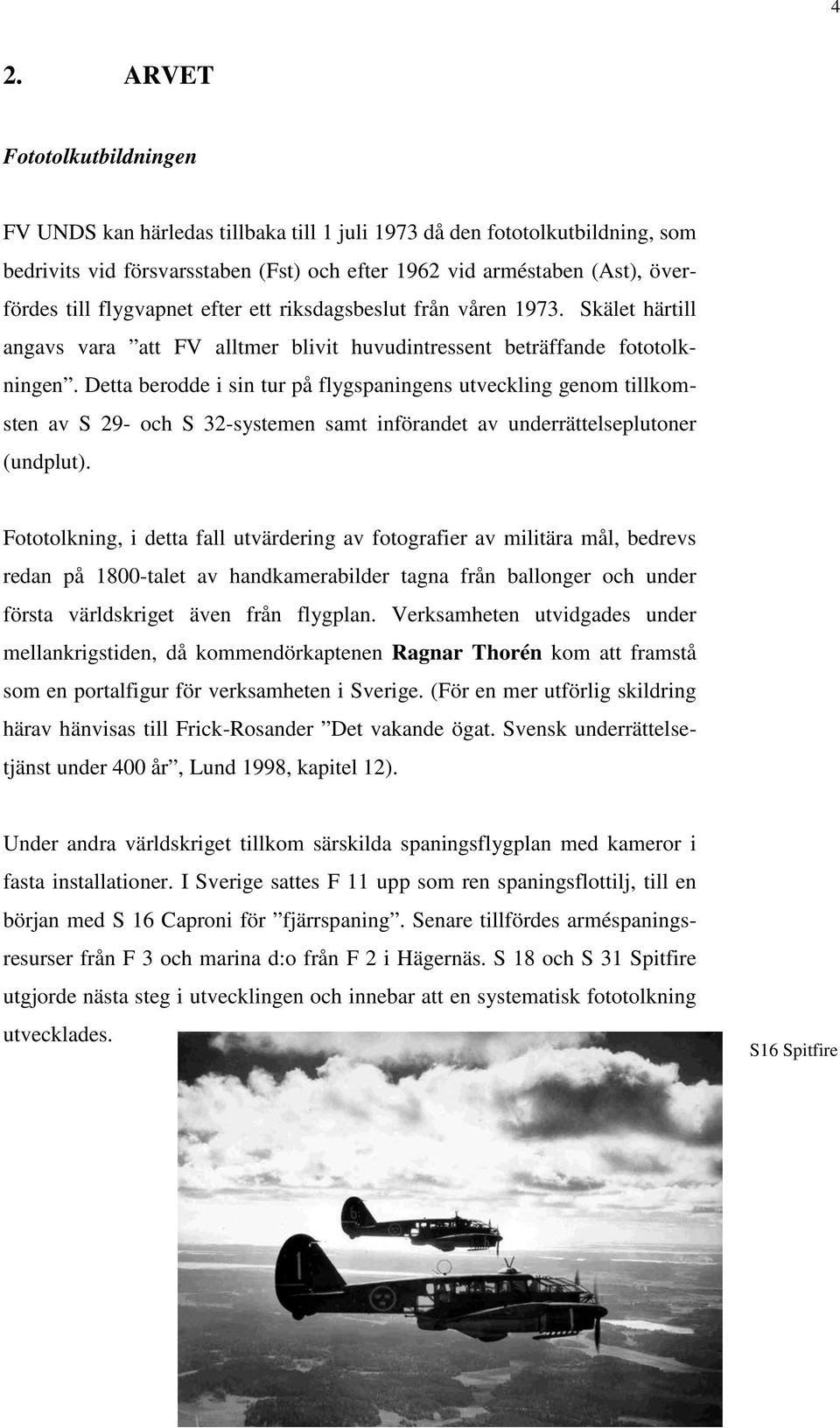 4

2. ARVET

Fototolkutbildningen

FV UNDS kan härledas tillbaka till 1 juli 1973 då den fototolkutbildning, som bedrivits vid försvarsstaben (Fst) och efter 1962 vid arméstaben (Ast), överfördes till flygvapnet efter ett riksdagsbeslut från våren 1973. Skälet härtill angavs vara ”att FV alltmer blivit huvudintressent beträffande fototolkningen”. Detta berodde i sin tur på flygspaningens utveckling genom tillkomsten av S 29- och S 32-systemen samt införandet av underrättelseplutoner (undplut).

Fototolkning, i detta fall utvärdering av fotografier av militära mål, bedrevs redan på 1800-talet av handkamerabilder tagna från ballonger och under första världskriget även från flygplan. Verksamheten utvidgades under mellankrigstiden, då kommendörkaptenen Ragnar Thorén kom att framstå som en portalfigur för verksamheten i Sverige. (För en mer utförlig skildring härav hänvisas till Frick-Rosander ”Det vakande ögat. Svensk underrättelsetjänst under 400 år”, Lund 1998, kapitel 12).

Under andra världskriget tillkom särskilda spaningsflygplan med kameror i fasta installationer. I Sverige sattes F 11 upp som ren spaningsflottilj, till en början med S 16 Caproni för ”fjärrspaning”. Senare tillfördes arméspaningsresurser från F 3 och marina d:o från F 2 i Hägernäs. S 18 och S 31 Spitfire utgjorde nästa steg i utvecklingen och innebar att en systematisk fototolkning utvecklades.

S16 Spitfire